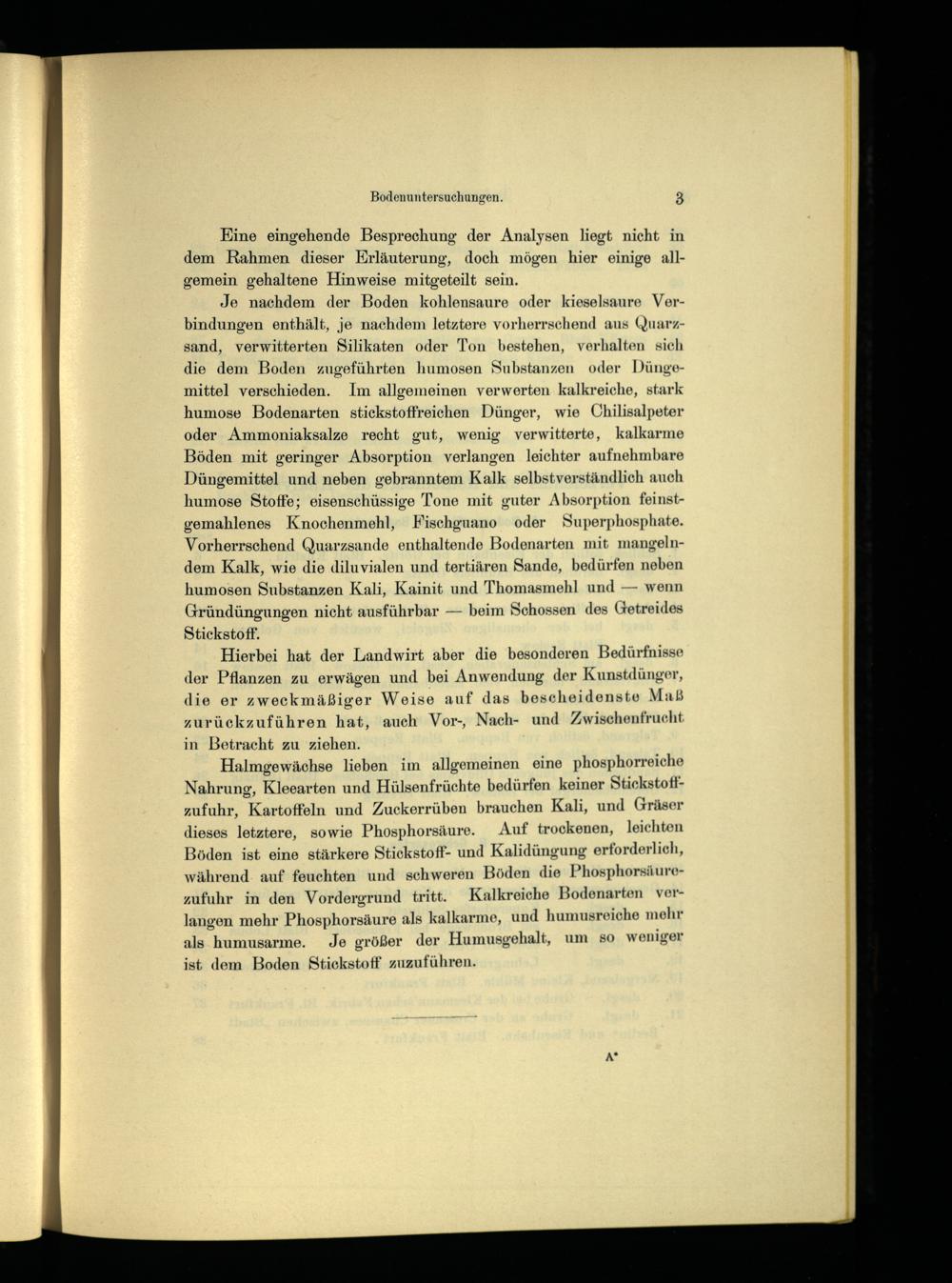 Bodenuntersuchungen. 3

Eine eingehende Besprechung der Analysen liegt nicht in dem Rahmen dieser Erläuterung, doch mögen hier einige allgemein gehaltene Hinweise mitgeteilt sein.

Je nachdem der Boden kohlensaure oder kieselsaure Verbindungen enthält, je nachdem letztere vorherrschend aus Quarzsand, verwitterten Silikaten oder Ton bestehen, verhalten sich die dem Boden zugeführten humosen Substanzen oder Düngemittel verschieden. Im allgemeinen verwerten kalkreiche, stark humose Bodenarten stickstoffreichen Dünger, wie Chilisalpeter oder Ammoniaksalze recht gut, wenig verwitterte, kalkarme Böden mit geringer Absorption verlangen leichter aufnehmbare Düngemittel und neben gebranntem Kalk selbstverständlich auch humose Stoffe; eisenschüssige Tone mit guter Absorption feinstgemahlenes Knochenmehl, Fischguano oder Superphosphate. Vorherrschend Quarzsande enthaltende Bodenarten mit mangelndem Kalk, wie die diluvialen und tertiären Sande, bedürfen neben humosen Substanzen Kali, Kainit und Thomasmehl und — wenn Gründüngungen nicht ausführbar — beim Schossen des Getreides Stickstoff.

Hierbei hat der Landwirt aber die besonderen Bedürfnisse der Pflanzen zu erwägen und bei Anwendung der Kunstdünger, die er zweckmäßiger Weise auf das bescheidenste Maß zurückzuführen hat, auch Vor-, Nach- und Zwischenfrucht in Betracht zu ziehen.

Halmgewächse lieben im allgemeinen eine phosphorreiche Nahrung, Kleearten und Hülsenfrüchte bedürfen keiner Stickstoffzufuhr, Kartoffeln und Zuckerrüben brauchen Kali, und Gräser dieses letztere, sowie Phosphorsäure. Auf trockenen, leichten Böden ist eine stärkere Stickstoff- und Kalidüngung erforderlich, während auf feuchten und schweren Böden die Phosphorsäurezufuhr in den Vordergrund tritt. Kalkreiche Bodenarten verlangen mehr Phosphorsäure als kalkarme, und humusreiche mehr als humusarme. Je größer der Humusgehalt, um so weniger ist dem Boden Stickstoff zuzuführen.

A*